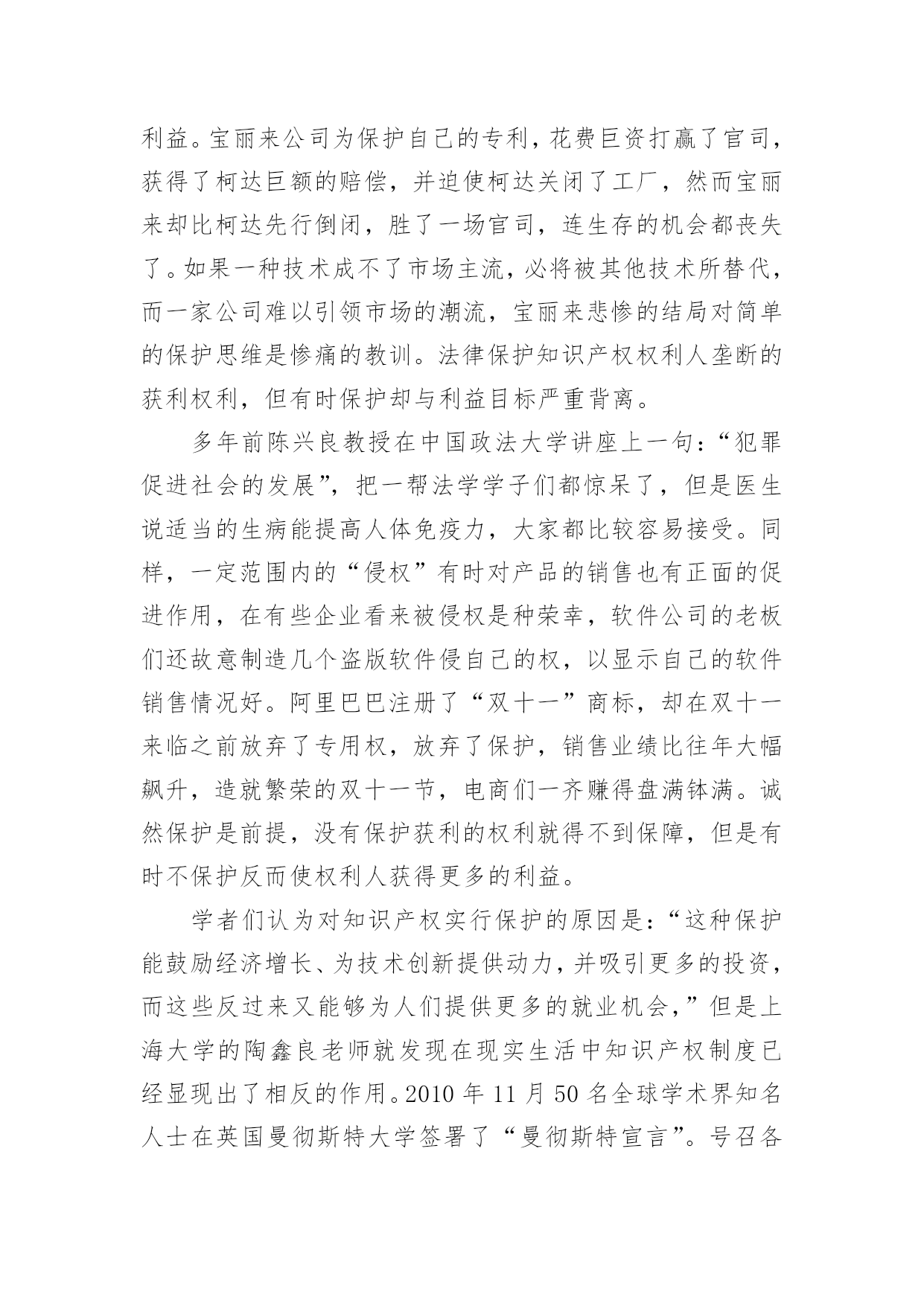 利益。宝丽来公司为保护自己的专利，花费巨资打赢了官司，获得了柯达巨额的赔偿，并迫使柯达关闭了工厂，然而宝丽来却比柯达先行倒闭，胜了一场官司，连生存的机会都丧失了。如果一种技术成不了市场主流，必将被其他技术所替代，而一家公司难以引领市场的潮流，宝丽来悲惨的结局对简单的保护思维是惨痛的教训。法律保护知识产权权利人垄断的获利权利，但有时保护却与利益目标严重背离。

多年前陈兴良教授在中国政法大学讲座上一句：“犯罪促进社会的发展”，把一帮法学学子们都惊呆了，但是医生说适当的生病能提高人体免疫力，大家都比较容易接受。同样，一定范围内的“侵权”有时对产品的销售也有正面的促进作用，在有些企业看来被侵权是种荣幸，软件公司的老板们还故意制造几个盗版软件侵自己的权，以显示自己的软件销售情况好。阿里巴巴注册了“双十一”商标，却在双十一来临之前放弃了专用权，放弃了保护，销售业绩比往年大幅飙升，造就繁荣的双十一节，电商们一齐赚得盘满钵满。诚然保护是前提，没有保护获利的权利就得不到保障，但是有时不保护反而使权利人获得更多的利益。

学者们认为对知识产权实行保护的原因是：“这种保护能鼓励经济增长、为技术创新提供动力，并吸引更多的投资，而这些反过来又能够为人们提供更多的就业机会，”但是上海大学的陶鑫良老师就发现在现实生活中知识产权制度已经显现出了相反的作用。2010 年 11 月 50 名全球学术界知名人士在英国曼彻斯特大学签署了“曼彻斯特宣言”。号召各